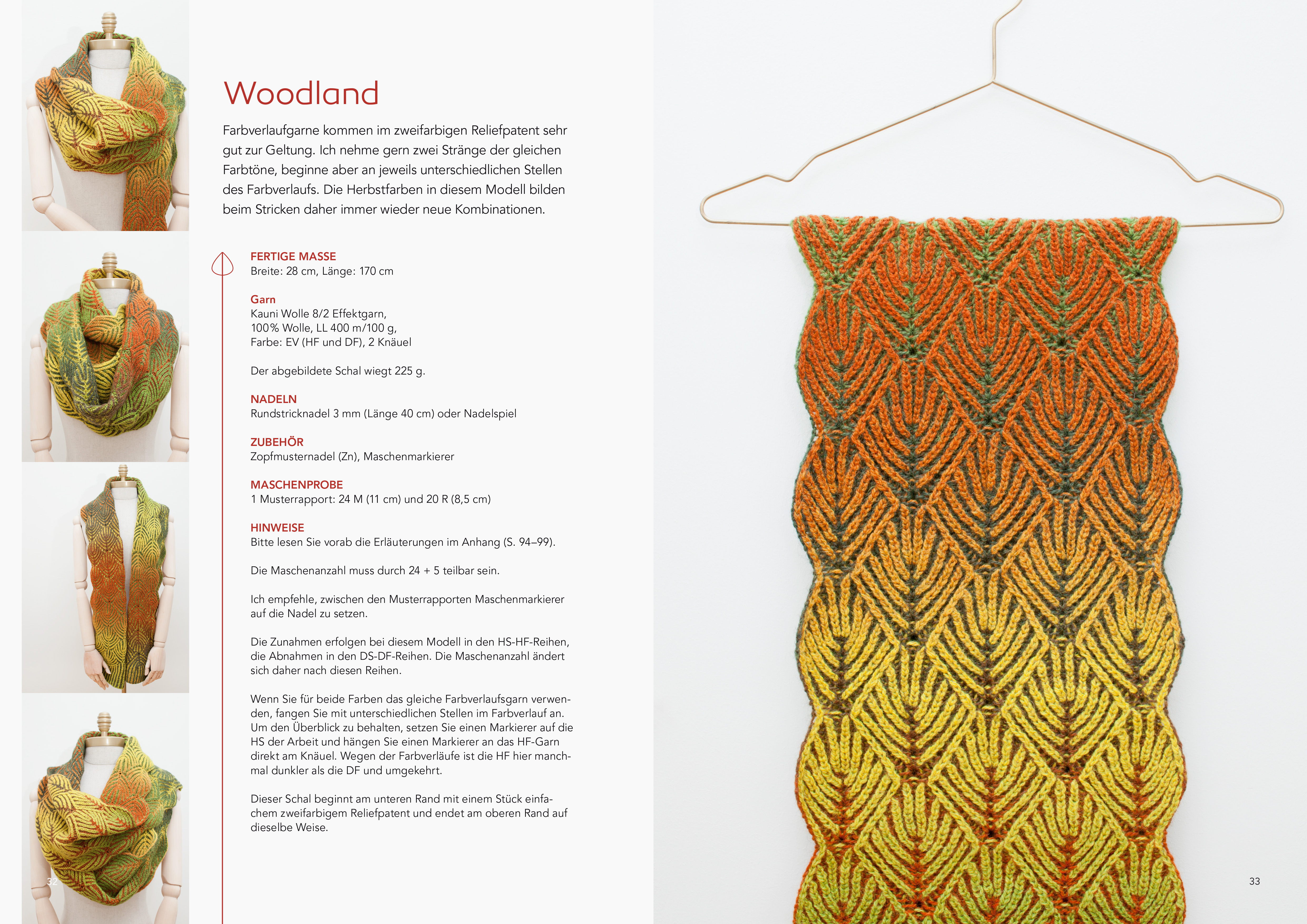 Woodland

Farbverlaufgarne kommen im zweifarbigen Reliefpatent sehr gut zur Geltung. Ich nehme gern zwei Stränge der gleichen Farbtöne, beginne aber an jeweils unterschiedlichen Stellen des Farbverlaufs. Die Herbstfarben in diesem Modell bilden beim Stricken daher immer wieder neue Kombinationen.

FERTIGE MASSE
Breite: 28 cm, Länge: 170 cm

Garn
Kauni Wolle 8/2 Effektgarn,
100% Wolle, LL 400 m/100 g,
Farbe: EV (HF und DF), 2 Knäuel

Der abgebildete Schal wiegt 225 g.

NADELN
Rundstricknadel 3 mm (Länge 40 cm) oder Nadelspiel

ZUBEHÖR
Zopfmusternadel (Zn), Maschenmarkierer

MASCHENPROBE
1 Musterrapport: 24 M (11 cm) und 20 R (8,5 cm)

HINWEISE
Bitte lesen Sie vorab die Erläuterungen im Anhang (S. 94–99).

Die Maschenanzahl muss durch 24 + 5 teilbar sein.

Ich empfehle, zwischen den Musterrapporten Maschenmarkierer auf die Nadel zu setzen.

Die Zunahmen erfolgen bei diesem Modell in den HS-HF-Reihen, die Abnahmen in den DS-DF-Reihen. Die Maschenanzahl ändert sich daher nach diesen Reihen.

Wenn Sie für beide Farben das gleiche Farbverlaufsgarn verwenden, fangen Sie mit unterschiedlichen Stellen im Farbverlauf an. Um den Überblick zu behalten, setzen Sie einen Markierer auf die HS der Arbeit und hängen Sie einen Markierer an das HF-Garn direkt am Knäuel. Wegen der Farbverläufe ist die HF hier manchmal dunkler als die DF und umgekehrt.

Dieser Schal beginnt am unteren Rand mit einem Stück einfachem zweifarbigem Reliefpatent und endet am oberen Rand auf dieselbe Weise.

32

33